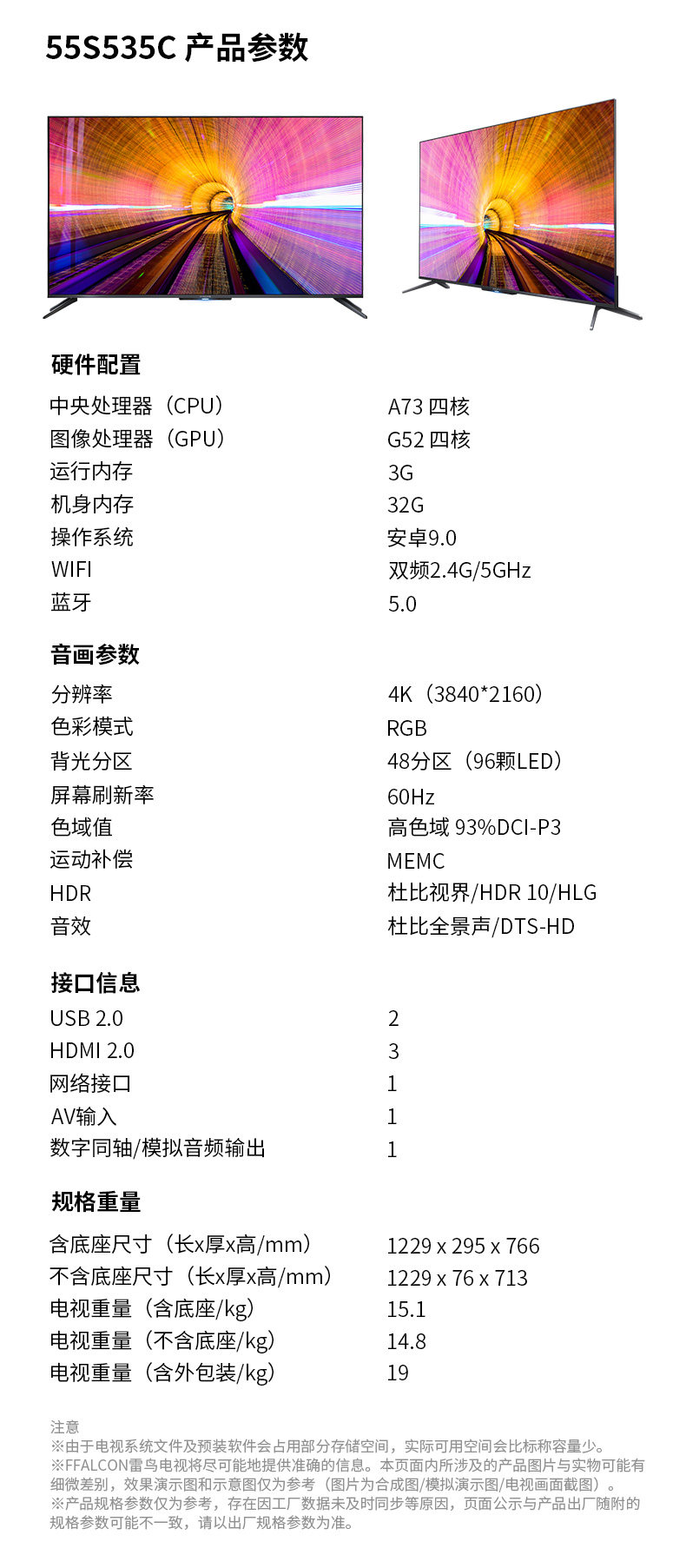 55S535C 产品参数

硬件配置

| | |
|---|---|
| 中央处理器（CPU） | A73 四核 |
| 图像处理器（GPU） | G52 四核 |
| 运行内存 | 3G |
| 机身内存 | 32G |
| 操作系统 | 安卓9.0 |
| WIFI | 双频2.4G/5GHz |
| 蓝牙 | 5.0 |

音画参数

| | |
|---|---|
| 分辨率 | 4K（3840*2160） |
| 色彩模式 | RGB |
| 背光分区 | 48分区（96颗LED） |
| 屏幕刷新率 | 60Hz |
| 色域值 | 高色域 93%DCI-P3 |
| 运动补偿 | MEMC |
| HDR | 杜比视界/HDR 10/HLG |
| 音效 | 杜比全景声/DTS-HD |

接口信息

| | |
|---|---|
| USB 2.0 | 2 |
| HDMI 2.0 | 3 |
| 网络接口 | 1 |
| AV输入 | 1 |
| 数字同轴/模拟音频输出 | 1 |

规格重量

| | |
|---|---|
| 含底座尺寸（长x厚x高/mm） | 1229 x 295 x 766 |
| 不含底座尺寸（长x厚x高/mm） | 1229 x 76 x 713 |
| 电视重量（含底座/kg） | 15.1 |
| 电视重量（不含底座/kg） | 14.8 |
| 电视重量（含外包装/kg） | 19 |

注意
※由于电视系统文件及预装软件会占用部分存储空间，实际可用空间会比标称容量少。
※FFALCON雷鸟电视将尽可能地提供准确的信息。本页面内所涉及的产品图片与实物可能有细微差别，效果演示图和示意图仅为参考（图片为合成图/模拟演示图/电视画面截图）。
※产品规格参数仅为参考，存在因工厂数据未及时同步等原因，页面公示与产品出厂随附的规格参数可能不一致，请以出厂规格参数为准。